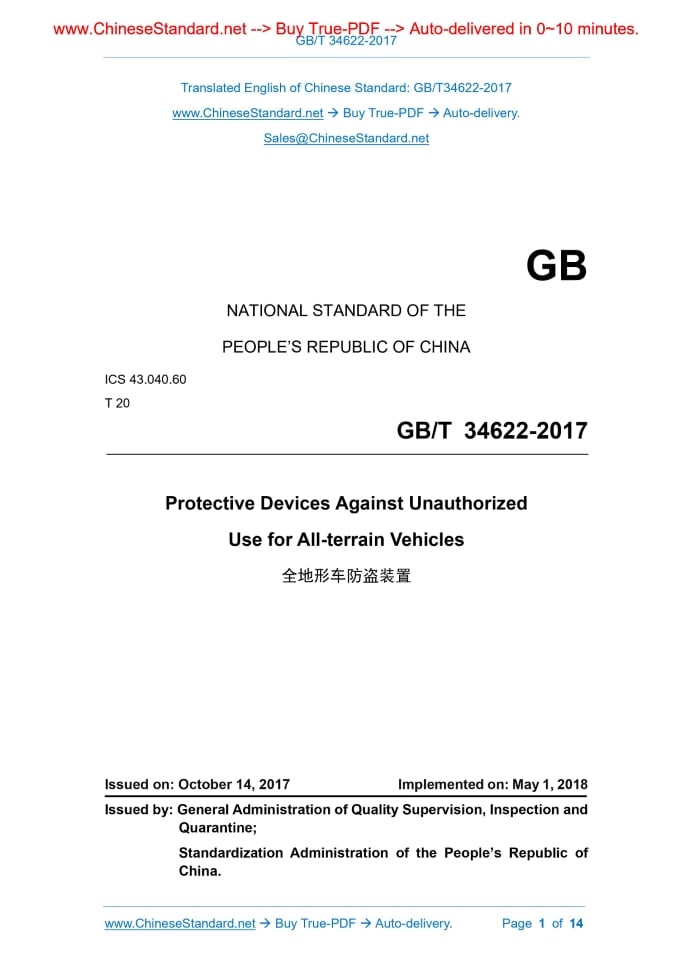 www.ChineseStandard.net --> Buy True-PDF --> Auto-delivered in 0~10 minutes.
GB/T 34622-2017

Translated English of Chinese Standard: GB/T34622-2017
www.ChineseStandard.net → Buy True-PDF → Auto-delivery.
Sales@ChineseStandard.net

GB

NATIONAL STANDARD OF THE
PEOPLE'S REPUBLIC OF CHINA

ICS 43.040.60
T 20

GB/T 34622-2017

Protective Devices Against Unauthorized Use for All-terrain Vehicles

全地形车防盗装置

Issued on: October 14, 2017 Implemented on: May 1, 2018

Issued by: General Administration of Quality Supervision, Inspection and Quarantine;
Standardization Administration of the People's Republic of China.

www.ChineseStandard.net → Buy True-PDF → Auto-delivery. Page 1 of 14